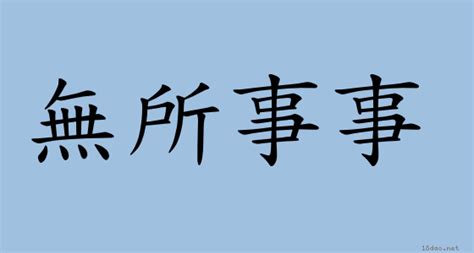 無所事事

18dao.net